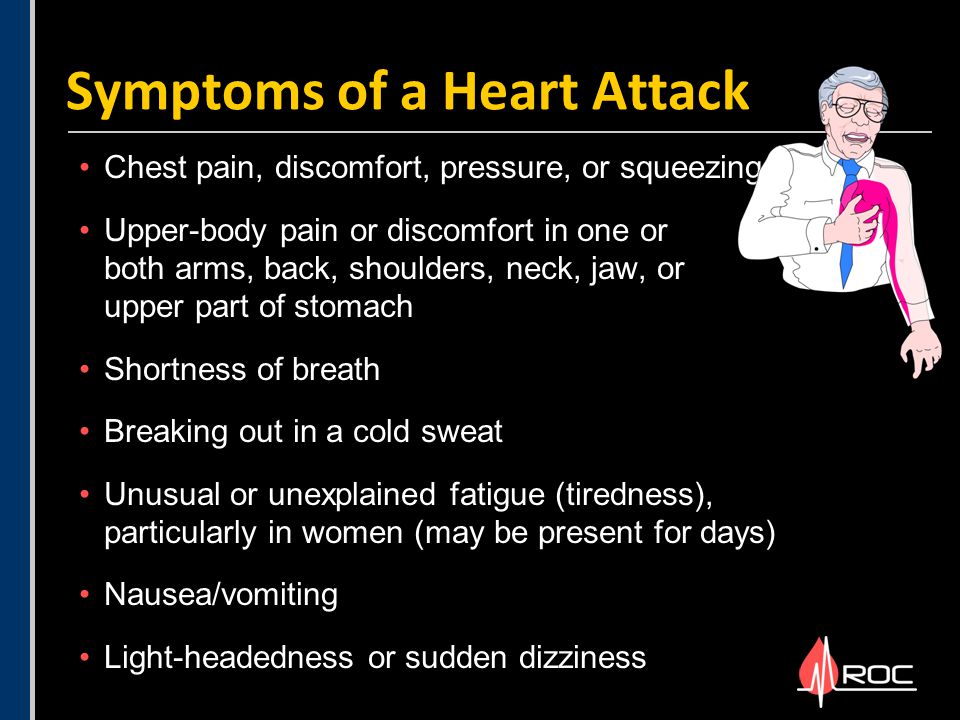 Symptoms of a Heart Attack

• Chest pain, discomfort, pressure, or squeezing

• Upper-body pain or discomfort in one or both arms, back, shoulders, neck, jaw, or upper part of stomach

• Shortness of breath

• Breaking out in a cold sweat

• Unusual or unexplained fatigue (tiredness), particularly in women (may be present for days)

• Nausea/vomiting

• Light-headedness or sudden dizziness

ROC